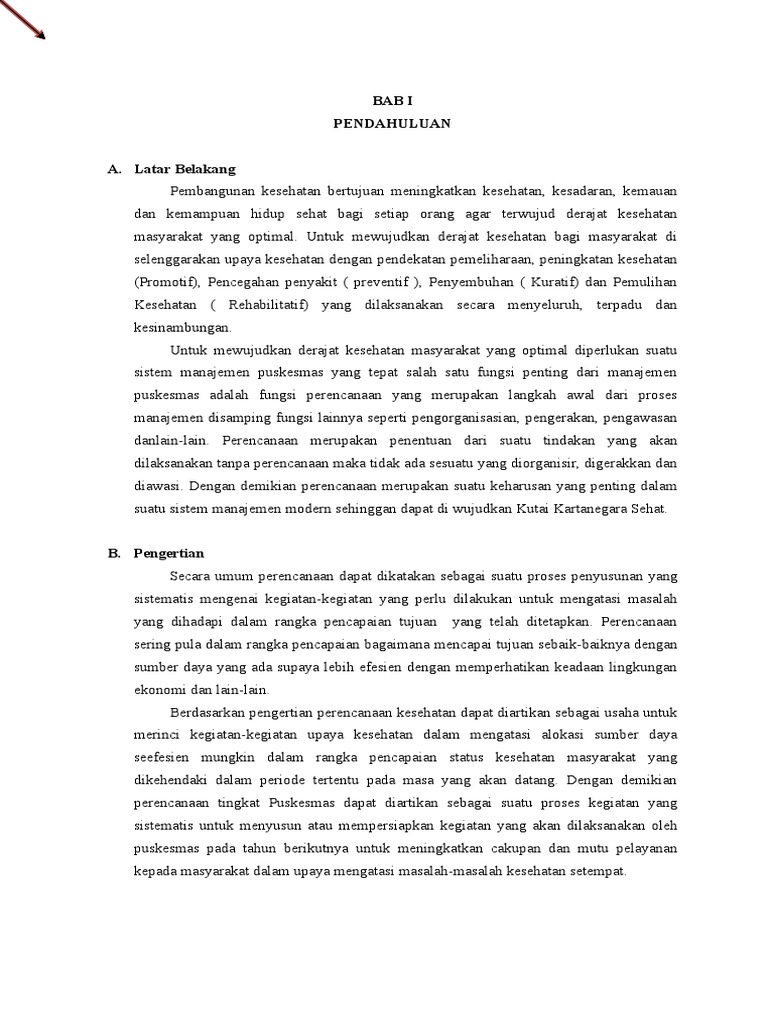 BAB I
PENDAHULUAN

A. Latar Belakang

Pembangunan kesehatan bertujuan meningkatkan kesehatan, kesadaran, kemauan dan kemampuan hidup sehat bagi setiap orang agar terwujud derajat kesehatan masyarakat yang optimal. Untuk mewujudkan derajat kesehatan bagi masyarakat di selenggarakan upaya kesehatan dengan pendekatan pemeliharaan, peningkatan kesehatan (Promotif), Pencegahan penyakit ( preventif ), Penyembuhan ( Kuratif) dan Pemulihan Kesehatan ( Rehabilitatif) yang dilaksanakan secara menyeluruh, terpadu dan kesinambungan.

Untuk mewujudkan derajat kesehatan masyarakat yang optimal diperlukan suatu sistem manajemen puskesmas yang tepat salah satu fungsi penting dari manajemen puskesmas adalah fungsi perencanaan yang merupakan langkah awal dari proses manajemen disamping fungsi lainnya seperti pengorganisasian, pengerakan, pengawasan danlain-lain. Perencanaan merupakan penentuan dari suatu tindakan yang akan dilaksanakan tanpa perencanaan maka tidak ada sesuatu yang diorganisir, digerakkan dan diawasi. Dengan demikian perencanaan merupakan suatu keharusan yang penting dalam suatu sistem manajemen modern sehinggan dapat di wujudkan Kutai Kartanegara Sehat.

B. Pengertian

Secara umum perencanaan dapat dikatakan sebagai suatu proses penyusunan yang sistematis mengenai kegiatan-kegiatan yang perlu dilakukan untuk mengatasi masalah yang dihadapi dalam rangka pencapaian tujuan yang telah ditetapkan. Perencanaan sering pula dalam rangka pencapaian bagaimana mencapai tujuan sebaik-baiknya dengan sumber daya yang ada supaya lebih efesien dengan memperhatikan keadaan lingkungan ekonomi dan lain-lain.

Berdasarkan pengertian perencanaan kesehatan dapat diartikan sebagai usaha untuk merinci kegiatan-kegiatan upaya kesehatan dalam mengatasi alokasi sumber daya seefesien mungkin dalam rangka pencapaian status kesehatan masyarakat yang dikehendaki dalam periode tertentu pada masa yang akan datang. Dengan demikian perencanaan tingkat Puskesmas dapat diartikan sebagai suatu proses kegiatan yang sistematis untuk menyusun atau mempersiapkan kegiatan yang akan dilaksanakan oleh puskesmas pada tahun berikutnya untuk meningkatkan cakupan dan mutu pelayanan kepada masyarakat dalam upaya mengatasi masalah-masalah kesehatan setempat.